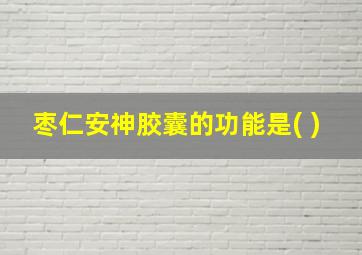 枣仁安神胶囊的功能是( )